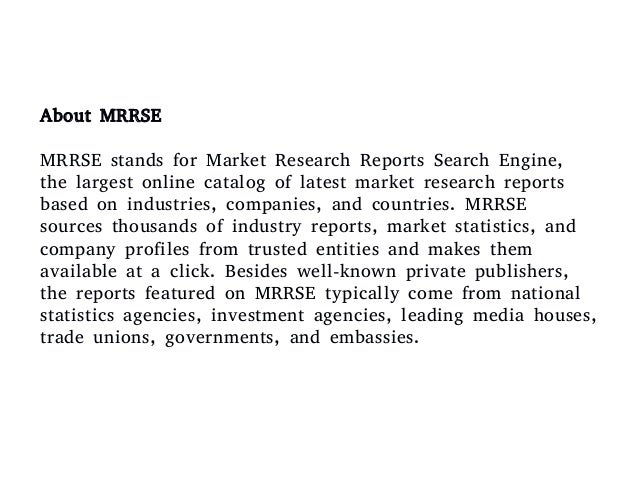 About MRRSE

MRRSE stands for Market Research Reports Search Engine, the largest online catalog of latest market research reports based on industries, companies, and countries. MRRSE sources thousands of industry reports, market statistics, and company profiles from trusted entities and makes them available at a click. Besides well-known private publishers, the reports featured on MRRSE typically come from national statistics agencies, investment agencies, leading media houses, trade unions, governments, and embassies.